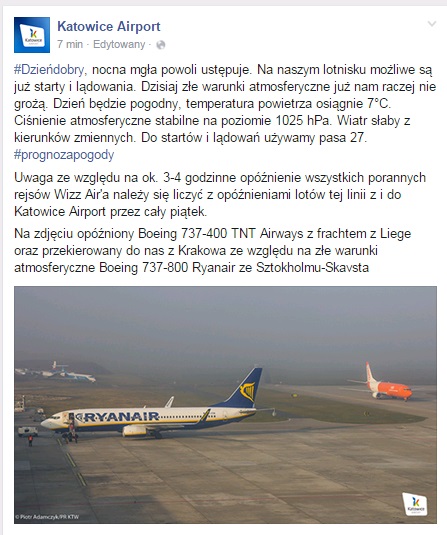 Katowice Airport
7 min · Edytowany ·

#Dzieńdobry, nocna mgła powoli ustępuje. Na naszym lotnisku możliwe są już starty i lądowania. Dzisiaj złe warunki atmosferyczne już nam raczej nie grożą. Dzień będzie pogodny, temperatura powietrza osiągnie 7°C. Ciśnienie atmosferyczne stabilne na poziomie 1025 hPa. Wiatr słaby z kierunków zmiennych. Do startów i lądowań używamy pasa 27. #prognozapogody

Uwaga ze względu na ok. 3-4 godzinne opóźnienie wszystkich porannych rejsów Wizz Air'a należy się liczyć z opóźnieniami lotów tej linii z i do Katowice Airport przez cały piątek.

Na zdjęciu opóźniony Boeing 737-400 TNT Airways z frachtem z Liege oraz przekierowany do nas z Krakowa ze względu na złe warunki atmosferyczne Boeing 737-800 Ryanair ze Sztokholmu-Skavsta

RYANAIR

© Piotr Adamczyk/PR KTW

Katowice